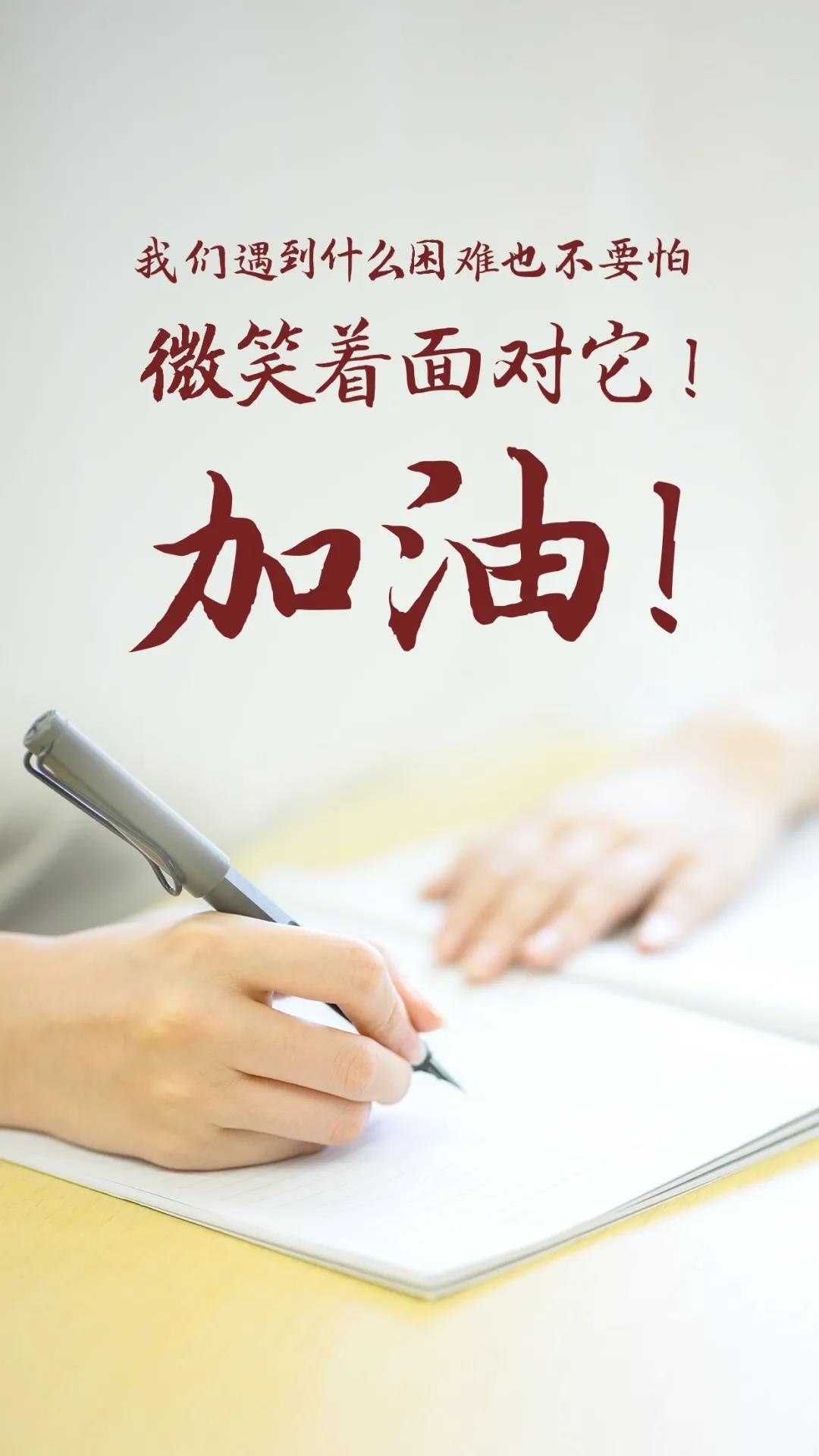 我们遇到什么困难也不要怕
微笑着面对它！
加油！